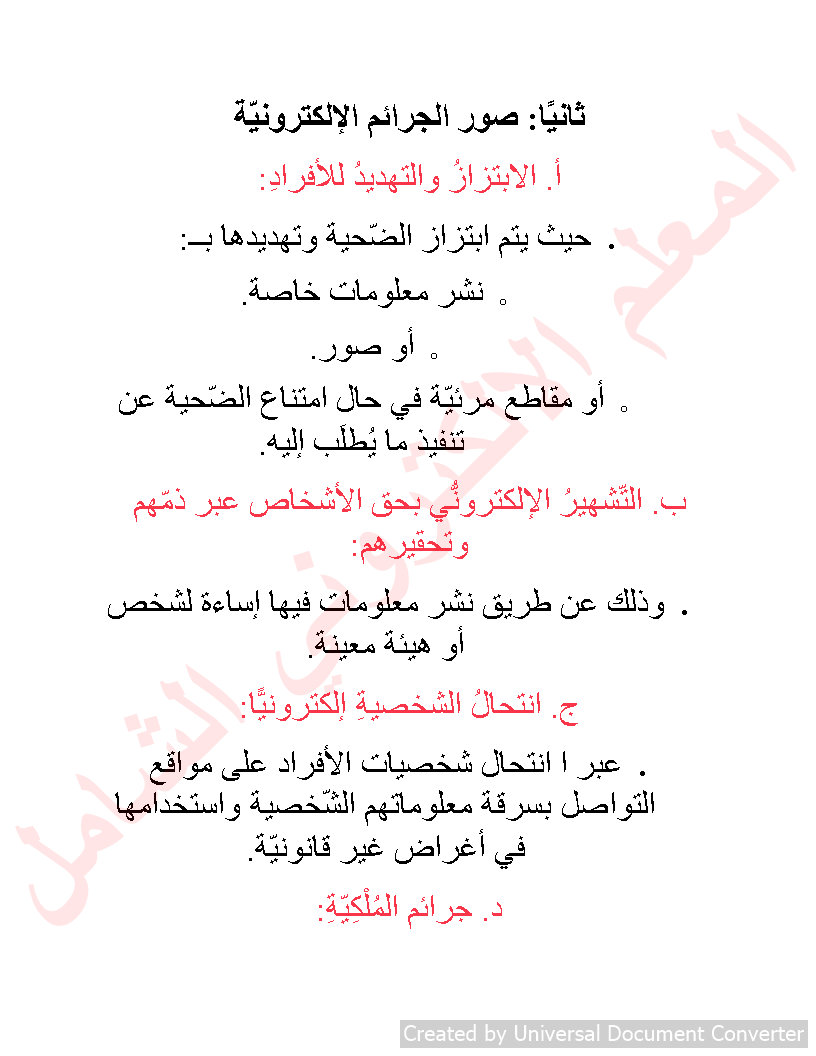 ثانيًا: صور الجرائم الإلكترونيّة

أ. الابتزازُ والتهديدُ للأفرادِ:

. حيث يتم ابتزاز الضّحية وتهديدها بـ:

◦ نشر معلومات خاصة.

◦ أو صور.

◦ أو مقاطع مرئيّة في حال امتناع الضّحية عن تنفيذ ما يُطلَب إليه.

ب. التّشهيرُ الإلكترونُّي بحق الأشخاص عبر ذمّهم وتحقيرهم:

. وذلك عن طريق نشر معلومات فيها إساءة لشخص أو هيئة معينة.

ج. انتحالُ الشخصيةِ إلكترونيًّا:

. عبر ا انتحال شخصيات الأفراد على مواقع التواصل بسرقة معلوماتهم الشّخصية واستخدامها في أغراض غير قانونيّة.

د. جرائم المُلْكِيّةِ:

المعلم الالكتروني الشامل

Created by Universal Document Converter